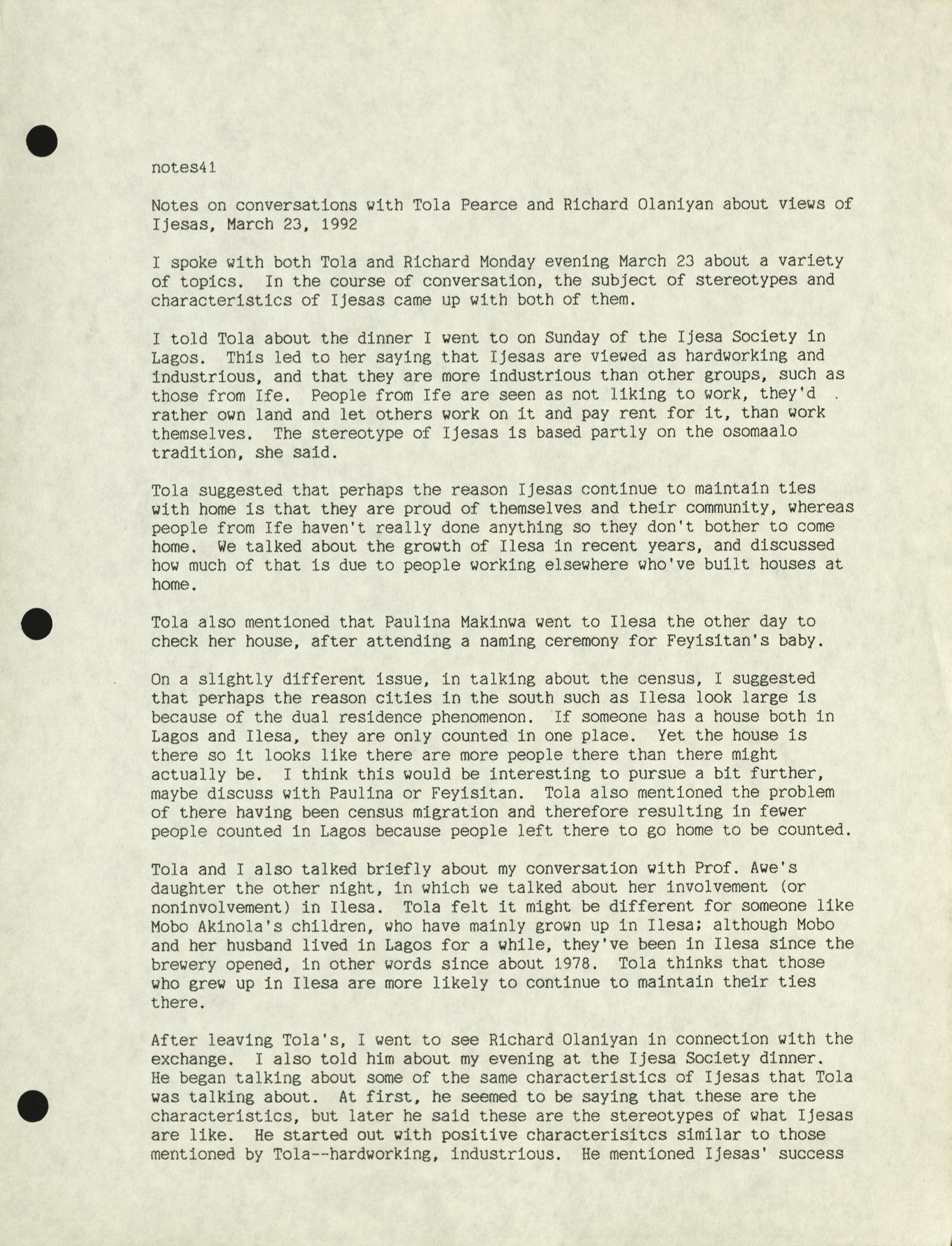 notes41

Notes on conversations with Tola Pearce and Richard Olaniyan about views of Ijesas, March 23, 1992

I spoke with both Tola and Richard Monday evening March 23 about a variety of topics. In the course of conversation, the subject of stereotypes and characteristics of Ijesas came up with both of them.

I told Tola about the dinner I went to on Sunday of the Ijesa Society in Lagos. This led to her saying that Ijesas are viewed as hardworking and industrious, and that they are more industrious than other groups, such as those from Ife. People from Ife are seen as not liking to work, they'd rather own land and let others work on it and pay rent for it, than work themselves. The stereotype of Ijesas is based partly on the osomaalo tradition, she said.

Tola suggested that perhaps the reason Ijesas continue to maintain ties with home is that they are proud of themselves and their community, whereas people from Ife haven't really done anything so they don't bother to come home. We talked about the growth of Ilesa in recent years, and discussed how much of that is due to people working elsewhere who've built houses at home.

Tola also mentioned that Paulina Makinwa went to Ilesa the other day to check her house, after attending a naming ceremony for Feyisitan's baby.

On a slightly different issue, in talking about the census, I suggested that perhaps the reason cities in the south such as Ilesa look large is because of the dual residence phenomenon. If someone has a house both in Lagos and Ilesa, they are only counted in one place. Yet the house is there so it looks like there are more people there than there might actually be. I think this would be interesting to pursue a bit further, maybe discuss with Paulina or Feyisitan. Tola also mentioned the problem of there having been census migration and therefore resulting in fewer people counted in Lagos because people left there to go home to be counted.

Tola and I also talked briefly about my conversation with Prof. Awe's daughter the other night, in which we talked about her involvement (or noninvolvement) in Ilesa. Tola felt it might be different for someone like Mobo Akinola's children, who have mainly grown up in Ilesa; although Mobo and her husband lived in Lagos for a while, they've been in Ilesa since the brewery opened, in other words since about 1978. Tola thinks that those who grew up in Ilesa are more likely to continue to maintain their ties there.

After leaving Tola's, I went to see Richard Olaniyan in connection with the exchange. I also told him about my evening at the Ijesa Society dinner. He began talking about some of the same characteristics of Ijesas that Tola was talking about. At first, he seemed to be saying that these are the characteristics, but later he said these are the stereotypes of what Ijesas are like. He started out with positive characterisitcs similar to those mentioned by Tola--hardworking, industrious. He mentioned Ijesas' success